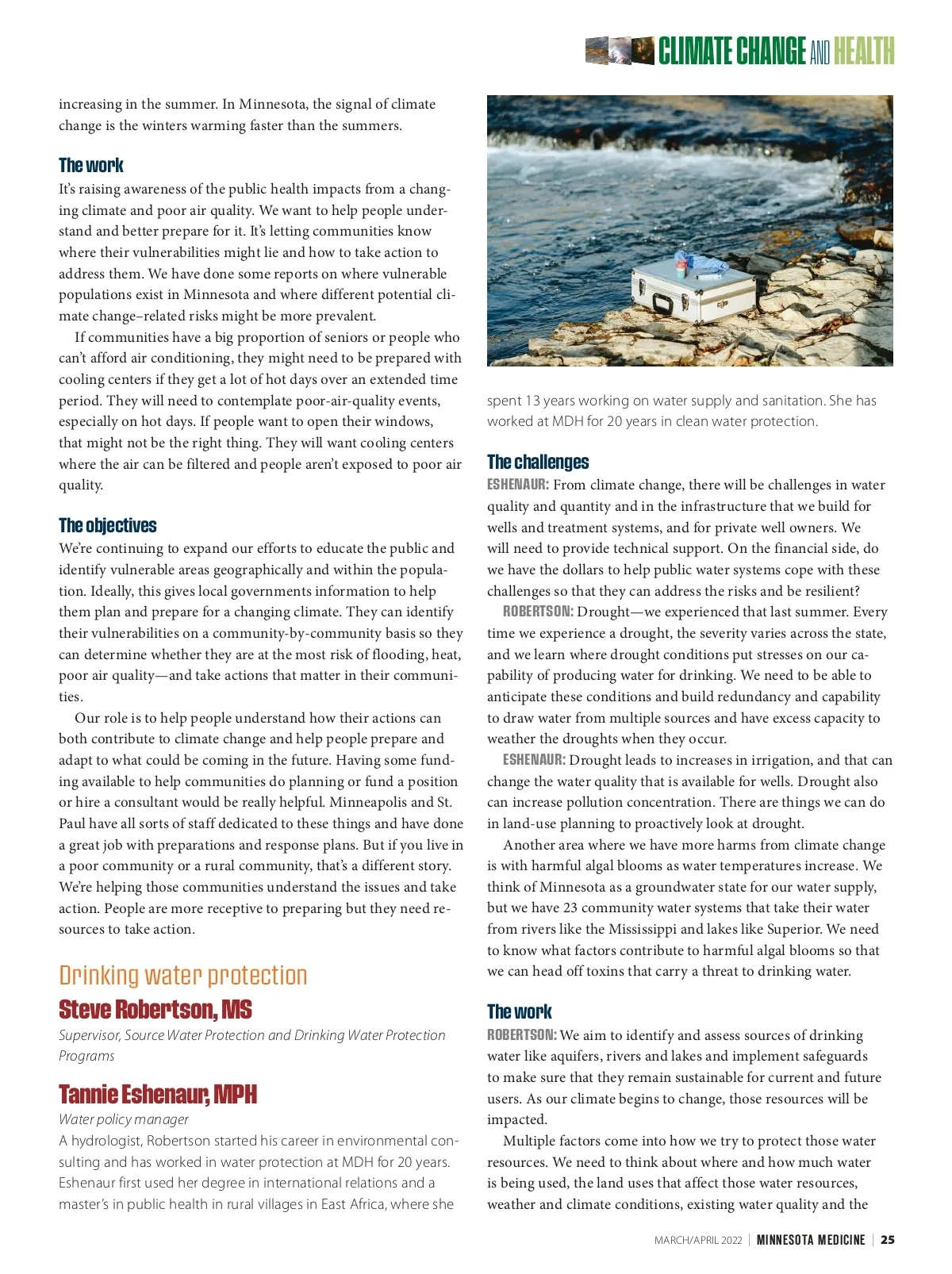 CLIMATE CHANGE AND HEALTH

increasing in the summer. In Minnesota, the signal of climate change is the winters warming faster than the summers.

The work
It's raising awareness of the public health impacts from a changing climate and poor air quality. We want to help people understand and better prepare for it. It's letting communities know where their vulnerabilities might lie and how to take action to address them. We have done some reports on where vulnerable populations exist in Minnesota and where different potential climate change–related risks might be more prevalent.

If communities have a big proportion of seniors or people who can't afford air conditioning, they might need to be prepared with cooling centers if they get a lot of hot days over an extended time period. They will need to contemplate poor-air-quality events, especially on hot days. If people want to open their windows, that might not be the right thing. They will want cooling centers where the air can be filtered and people aren't exposed to poor air quality.

The objectives
We're continuing to expand our efforts to educate the public and identify vulnerable areas geographically and within the population. Ideally, this gives local governments information to help them plan and prepare for a changing climate. They can identify their vulnerabilities on a community-by-community basis so they can determine whether they are at the most risk of flooding, heat, poor air quality—and take actions that matter in their communities.

Our role is to help people understand how their actions can both contribute to climate change and help people prepare and adapt to what could be coming in the future. Having some funding available to help communities do planning or fund a position or hire a consultant would be really helpful. Minneapolis and St. Paul have all sorts of staff dedicated to these things and have done a great job with preparations and response plans. But if you live in a poor community or a rural community, that's a different story. We're helping those communities understand the issues and take action. People are more receptive to preparing but they need resources to take action.

Drinking water protection
Steve Robertson, MS
Supervisor, Source Water Protection and Drinking Water Protection Programs

Tannie Eshenaur, MPH
Water policy manager
A hydrologist, Robertson started his career in environmental consulting and has worked in water protection at MDH for 20 years. Eshenaur first used her degree in international relations and a master's in public health in rural villages in East Africa, where she spent 13 years working on water supply and sanitation. She has worked at MDH for 20 years in clean water protection.

The challenges
ESHENAUR: From climate change, there will be challenges in water quality and quantity and in the infrastructure that we build for wells and treatment systems, and for private well owners. We will need to provide technical support. On the financial side, do we have the dollars to help public water systems cope with these challenges so that they can address the risks and be resilient?

ROBERTSON: Drought—we experienced that last summer. Every time we experience a drought, the severity varies across the state, and we learn where drought conditions put stresses on our capability of producing water for drinking. We need to be able to anticipate these conditions and build redundancy and capability to draw water from multiple sources and have excess capacity to weather the droughts when they occur.

ESHENAUR: Drought leads to increases in irrigation, and that can change the water quality that is available for wells. Drought also can increase pollution concentration. There are things we can do in land-use planning to proactively look at drought.

Another area where we have more harms from climate change is with harmful algal blooms as water temperatures increase. We think of Minnesota as a groundwater state for our water supply, but we have 23 community water systems that take their water from rivers like the Mississippi and lakes like Superior. We need to know what factors contribute to harmful algal blooms so that we can head off toxins that carry a threat to drinking water.

The work
ROBERTSON: We aim to identify and assess sources of drinking water like aquifers, rivers and lakes and implement safeguards to make sure that they remain sustainable for current and future users. As our climate begins to change, those resources will be impacted.

Multiple factors come into how we try to protect those water resources. We need to think about where and how much water is being used, the land uses that affect those water resources, weather and climate conditions, existing water quality and the

MARCH/APRIL 2022 | MINNESOTA MEDICINE | 25